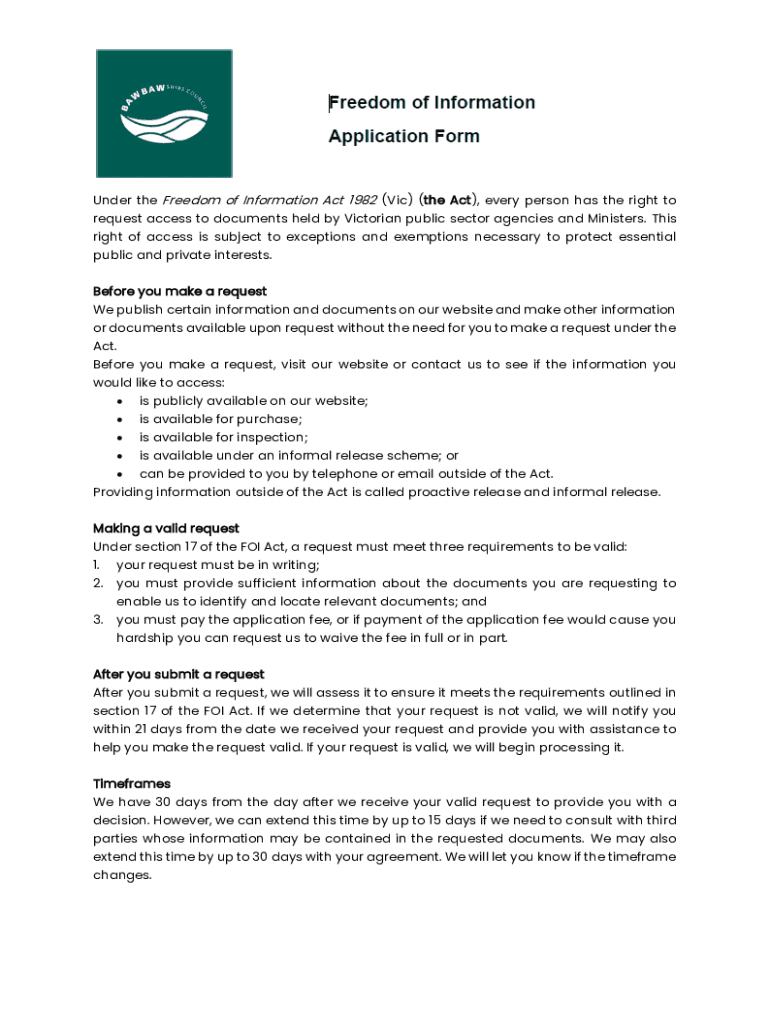 BAW BAW SHIRE COUNCIL

Freedom of Information

Application Form

Under the Freedom of Information Act 1982 (Vic) (the Act), every person has the right to request access to documents held by Victorian public sector agencies and Ministers. This right of access is subject to exceptions and exemptions necessary to protect essential public and private interests.

Before you make a request
We publish certain information and documents on our website and make other information or documents available upon request without the need for you to make a request under the Act.
Before you make a request, visit our website or contact us to see if the information you would like to access:
• is publicly available on our website;
• is available for purchase;
• is available for inspection;
• is available under an informal release scheme; or
• can be provided to you by telephone or email outside of the Act.
Providing information outside of the Act is called proactive release and informal release.

Making a valid request
Under section 17 of the FOI Act, a request must meet three requirements to be valid:
1. your request must be in writing;
2. you must provide sufficient information about the documents you are requesting to enable us to identify and locate relevant documents; and
3. you must pay the application fee, or if payment of the application fee would cause you hardship you can request us to waive the fee in full or in part.

After you submit a request
After you submit a request, we will assess it to ensure it meets the requirements outlined in section 17 of the FOI Act. If we determine that your request is not valid, we will notify you within 21 days from the date we received your request and provide you with assistance to help you make the request valid. If your request is valid, we will begin processing it.

Timeframes
We have 30 days from the day after we receive your valid request to provide you with a decision. However, we can extend this time by up to 15 days if we need to consult with third parties whose information may be contained in the requested documents. We may also extend this time by up to 30 days with your agreement. We will let you know if the timeframe changes.